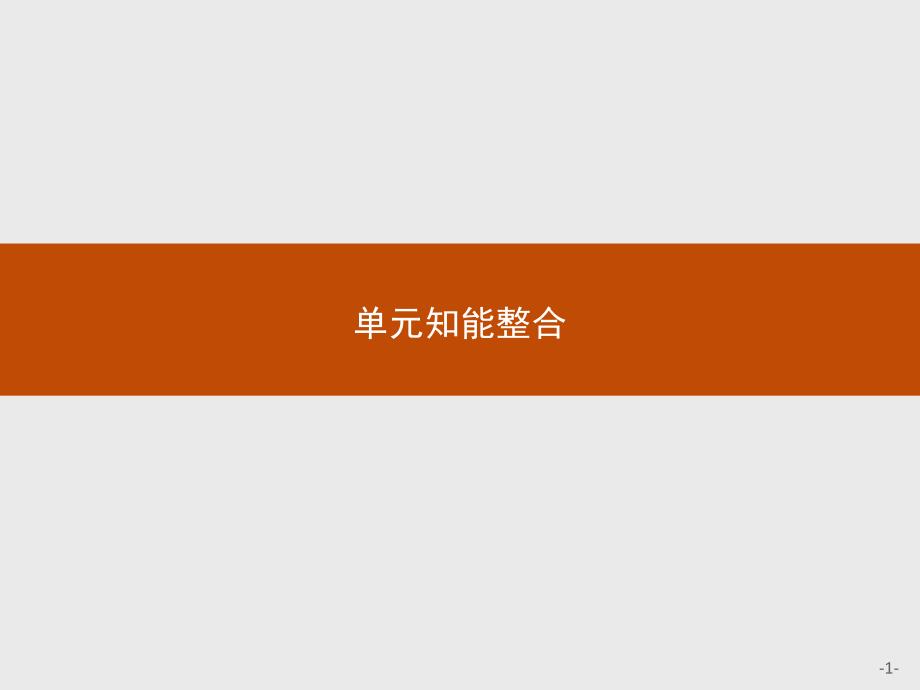 单元知能整合

-1-